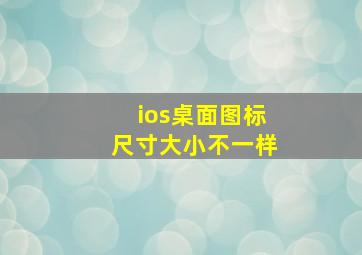 ios桌面图标
尺寸大小不一样